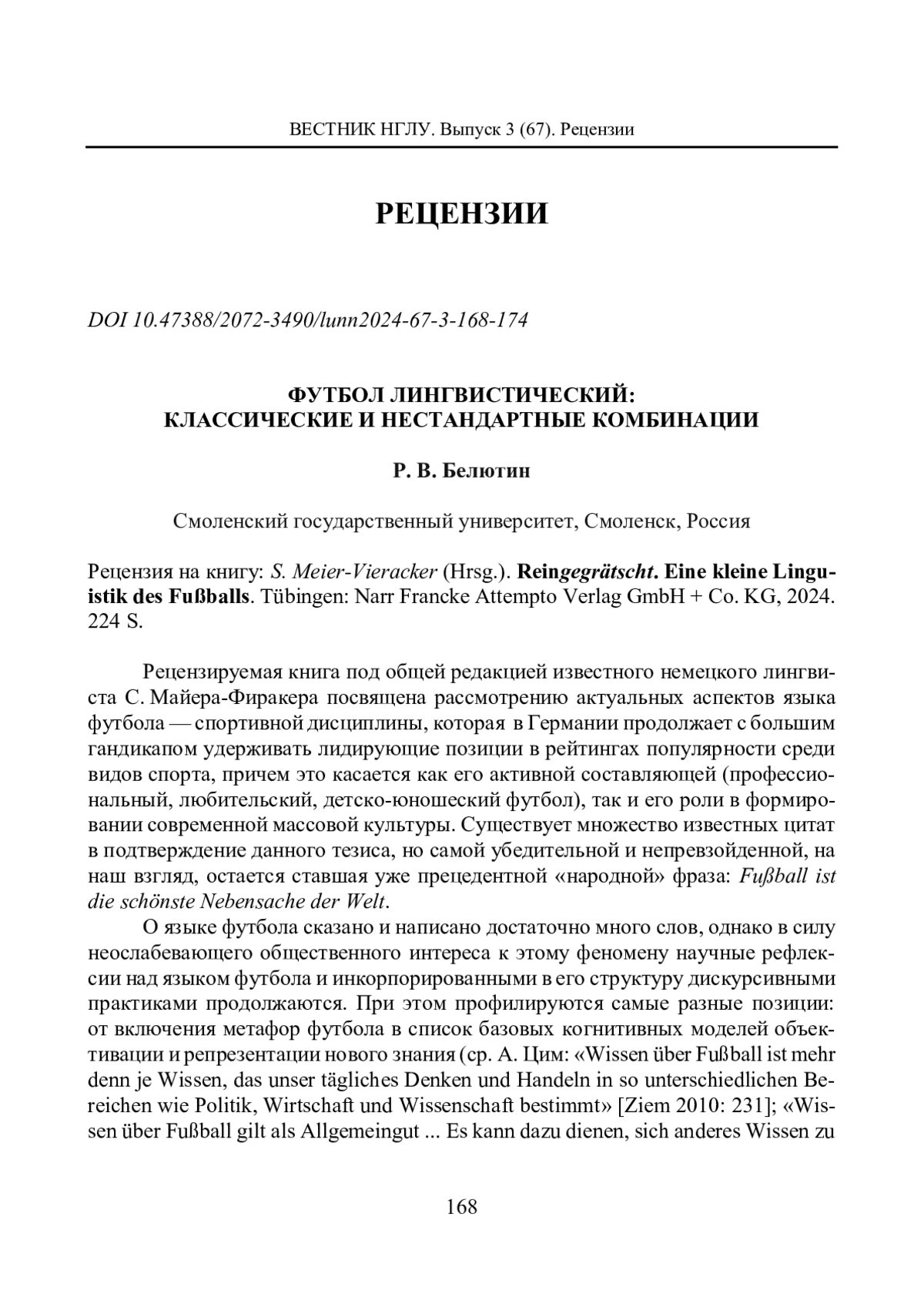 ВЕСТНИК НГЛУ. Выпуск 3 (67). Рецензии

РЕЦЕНЗИИ

DOI 10.47388/2072-3490/lunn2024-67-3-168-174

ФУТБОЛ ЛИНГВИСТИЧЕСКИЙ:
КЛАССИЧЕСКИЕ И НЕСТАНДАРТНЫЕ КОМБИНАЦИИ

Р. В. Белютин

Смоленский государственный университет, Смоленск, Россия

Рецензия на книгу: S. Meier-Vieracker (Hrsg.). Reingegrätscht. Eine kleine Linguistik des Fußballs. Tübingen: Narr Francke Attempto Verlag GmbH + Co. KG, 2024. 224 S.

Рецензируемая книга под общей редакцией известного немецкого лингвиста С. Майера-Фиракера посвящена рассмотрению актуальных аспектов языка футбола — спортивной дисциплины, которая в Германии продолжает с большим гандикапом удерживать лидирующие позиции в рейтингах популярности среди видов спорта, причем это касается как его активной составляющей (профессиональный, любительский, детско-юношеский футбол), так и его роли в формировании современной массовой культуры. Существует множество известных цитат в подтверждение данного тезиса, но самой убедительной и непревзойденной, на наш взгляд, остается ставшая уже прецедентной «народной» фраза: Fußball ist die schönste Nebensache der Welt.

О языке футбола сказано и написано достаточно много слов, однако в силу неослабевающего общественного интереса к этому феномену научные рефлексии над языком футбола и инкорпорированными в его структуру дискурсивными практиками продолжаются. При этом профилируются самые разные позиции: от включения метафор футбола в список базовых когнитивных моделей объективации и репрезентации нового знания (ср. А. Цим: «Wissen über Fußball ist mehr denn je Wissen, das unser tägliches Denken und Handeln in so unterschiedlichen Bereichen wie Politik, Wirtschaft und Wissenschaft bestimmt» [Ziem 2010: 231]; «Wissen über Fußball gilt als Allgemeingut ... Es kann dazu dienen, sich anderes Wissen zu

168